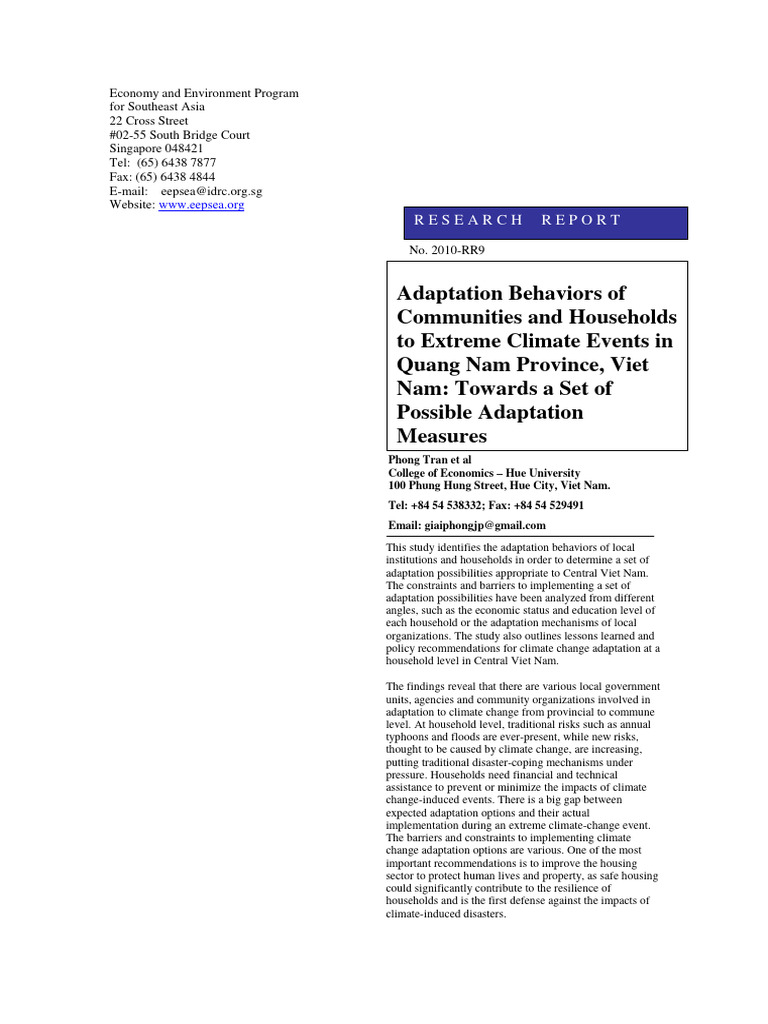 Economy and Environment Program
for Southeast Asia
22 Cross Street
#02-55 South Bridge Court
Singapore 048421
Tel: (65) 6438 7877
Fax: (65) 6438 4844
E-mail: eepsea@idrc.org.sg
Website: www.eepsea.org

RESEARCH REPORT

No. 2010-RR9

Adaptation Behaviors of Communities and Households to Extreme Climate Events in Quang Nam Province, Viet Nam: Towards a Set of Possible Adaptation Measures

Phong Tran et al
College of Economics – Hue University
100 Phung Hung Street, Hue City, Viet Nam.
Tel: +84 54 538332; Fax: +84 54 529491
Email: giaiphongjp@gmail.com

This study identifies the adaptation behaviors of local institutions and households in order to determine a set of adaptation possibilities appropriate to Central Viet Nam. The constraints and barriers to implementing a set of adaptation possibilities have been analyzed from different angles, such as the economic status and education level of each household or the adaptation mechanisms of local organizations. The study also outlines lessons learned and policy recommendations for climate change adaptation at a household level in Central Viet Nam.

The findings reveal that there are various local government units, agencies and community organizations involved in adaptation to climate change from provincial to commune level. At household level, traditional risks such as annual typhoons and floods are ever-present, while new risks, thought to be caused by climate change, are increasing, putting traditional disaster-coping mechanisms under pressure. Households need financial and technical assistance to prevent or minimize the impacts of climate change-induced events. There is a big gap between expected adaptation options and their actual implementation during an extreme climate-change event. The barriers and constraints to implementing climate change adaptation options are various. One of the most important recommendations is to improve the housing sector to protect human lives and property, as safe housing could significantly contribute to the resilience of households and is the first defense against the impacts of climate-induced disasters.